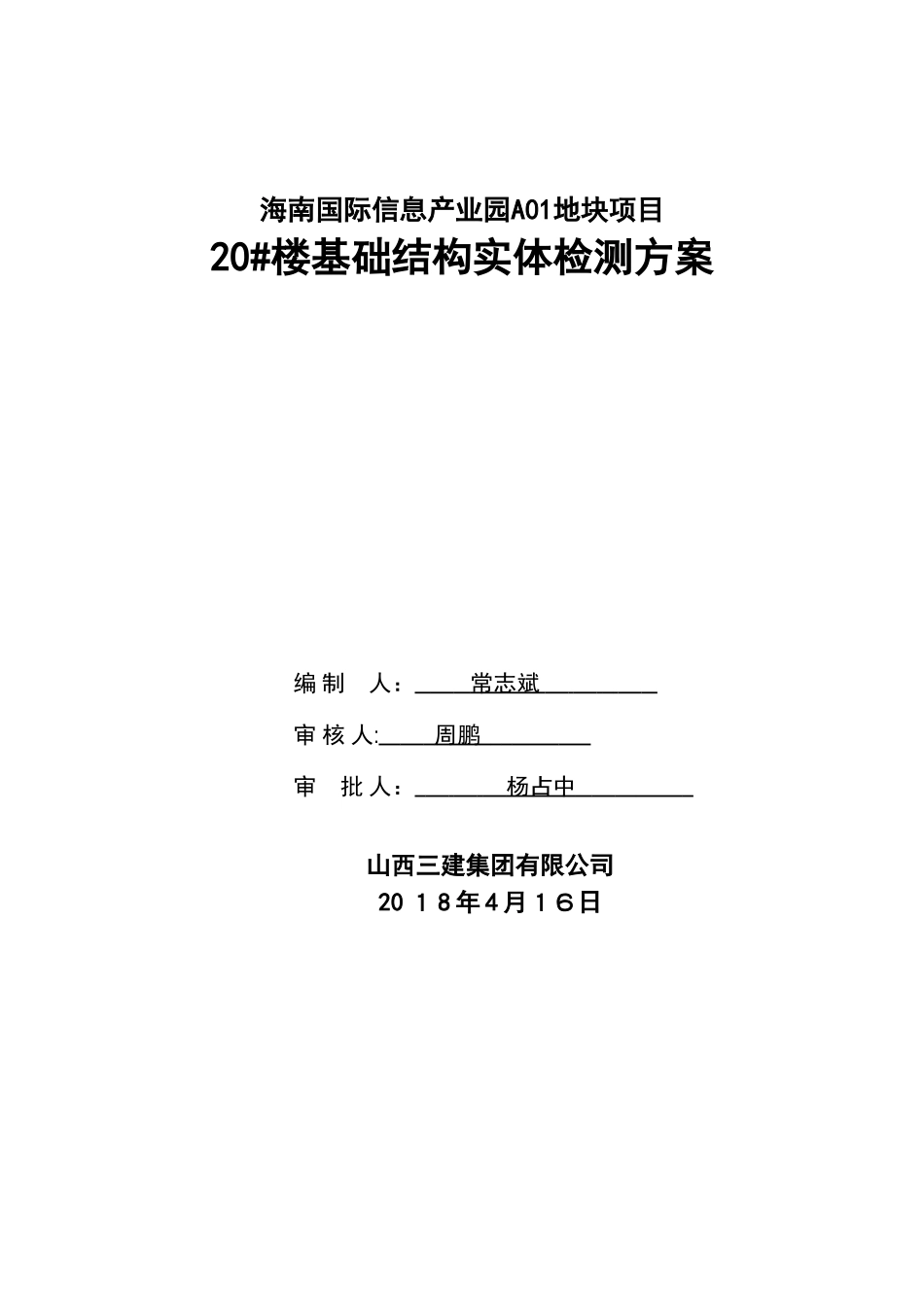 海南国际信息产业园A01地块项目

20#楼基础结构实体检测方案

编制　人：　常志斌

审核人:　周鹏

审　批人：　杨占中

山西三建集团有限公司

2０１8年4月１6日